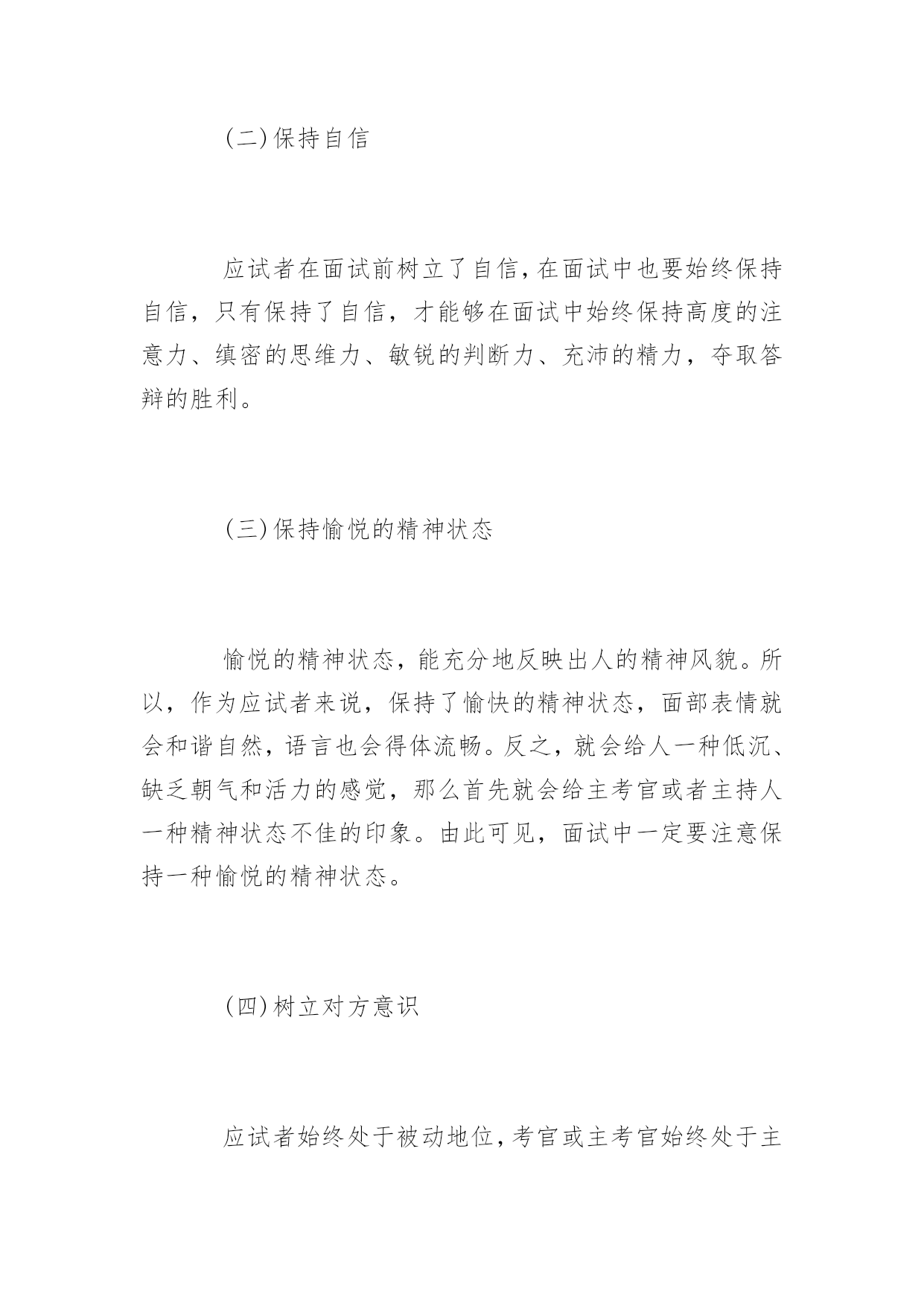 (二)保持自信

应试者在面试前树立了自信,在面试中也要始终保持自信，只有保持了自信，才能够在面试中始终保持高度的注意力、缜密的思维力、敏锐的判断力、充沛的精力，夺取答辩的胜利。

(三)保持愉悦的精神状态

愉悦的精神状态，能充分地反映出人的精神风貌。所以，作为应试者来说，保持了愉快的精神状态，面部表情就会和谐自然，语言也会得体流畅。反之，就会给人一种低沉、缺乏朝气和活力的感觉，那么首先就会给主考官或者主持人一种精神状态不佳的印象。由此可见，面试中一定要注意保持一种愉悦的精神状态。

(四)树立对方意识

应试者始终处于被动地位,考官或主考官始终处于主